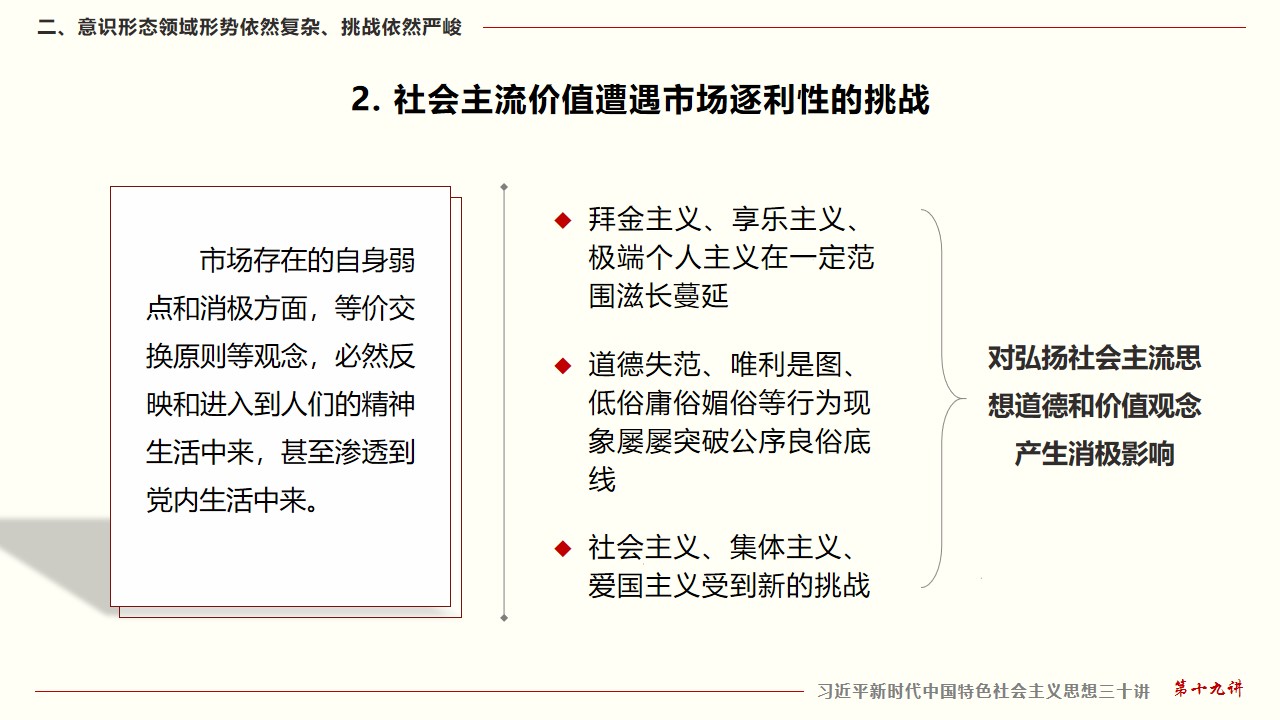 二、意识形态领域形势依然复杂、挑战依然严峻

2. 社会主流价值遭遇市场逐利性的挑战

市场存在的自身弱点和消极方面，等价交换原则等观念，必然反映和进入到人们的精神生活中来，甚至渗透到党内生活中来。

◆ 拜金主义、享乐主义、极端个人主义在一定范围滋长蔓延

◆ 道德失范、唯利是图、低俗庸俗媚俗等行为现象屡屡突破公序良俗底线

◆ 社会主义、集体主义、爱国主义受到新的挑战

对弘扬社会主流思想道德和价值观念产生消极影响

习近平新时代中国特色社会主义思想三十讲 第十九讲